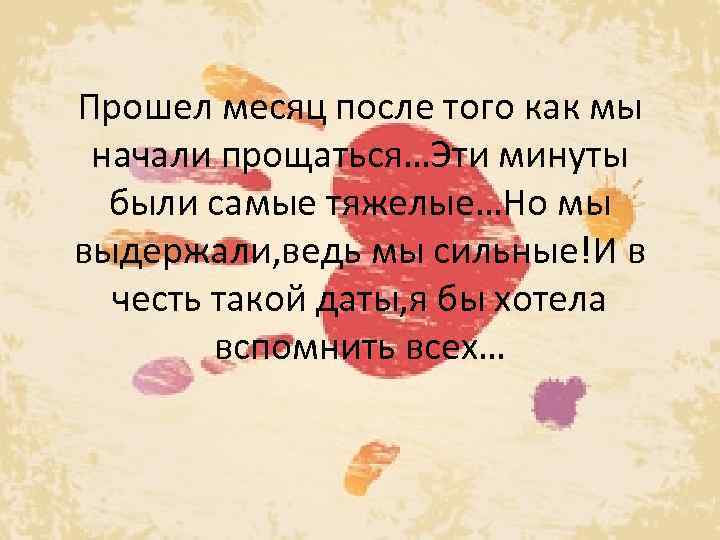 Прошел месяц после того как мы начали прощаться…Эти минуты были самые тяжелые…Но мы выдержали,ведь мы сильные!И в честь такой даты,я бы хотела вспомнить всех…